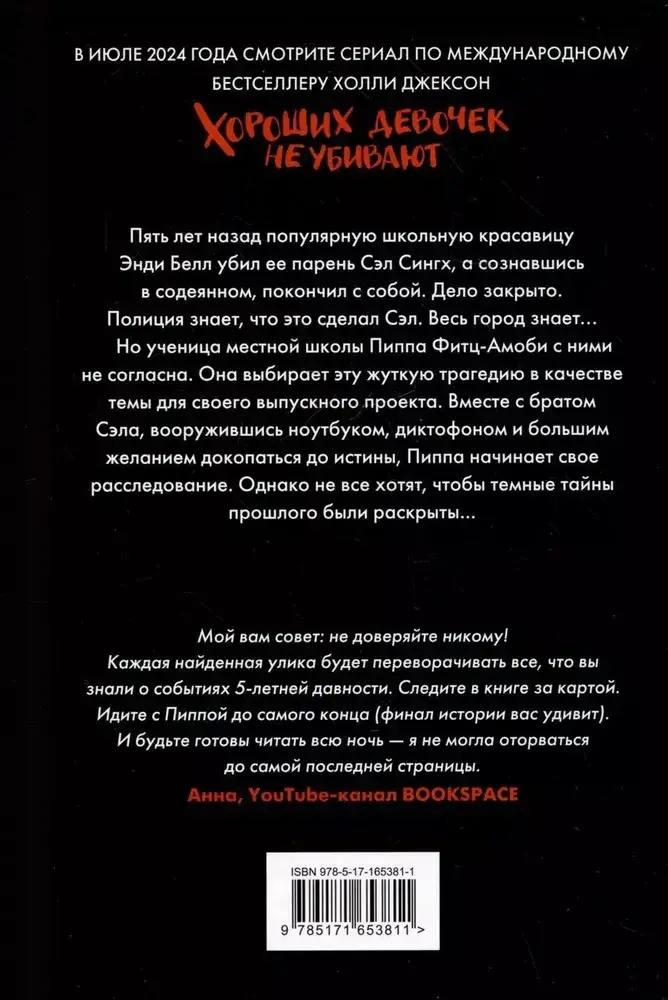 В ИЮЛЕ 2024 ГОДА СМОТРИТЕ СЕРИАЛ ПО МЕЖДУНАРОДНОМУ БЕСТСЕЛЛЕРУ ХОЛЛИ ДЖЕКСОН

ХОРОШИХ ДЕВОЧЕК НЕ УБИВАЮТ

Пять лет назад популярную школьную красавицу Энди Белл убил ее парень Сэл Сингх, а сознавшись в содеянном, покончил с собой. Дело закрыто. Полиция знает, что это сделал Сэл. Весь город знает...

Но ученица местной школы Пиппа Фитц-Амоби с ними не согласна. Она выбирает эту жуткую трагедию в качестве темы для своего выпускного проекта. Вместе с братом Сэла, вооружившись ноутбуком, диктофоном и большим желанием докопаться до истины, Пиппа начинает свое расследование. Однако не все хотят, чтобы темные тайны прошлого были раскрыты...

Мой вам совет: не доверяйте никому! Каждая найденная улика будет переворачивать все, что вы знали о событиях 5-летней давности. Следите в книге за картой. Идите с Пиппой до самого конца (финал истории вас удивит). И будьте готовы читать всю ночь — я не могла оторваться до самой последней страницы.

Анна, YouTube-канал BOOKSPACE

ISBN 978-5-17-165381-1

9 785171 653811 >